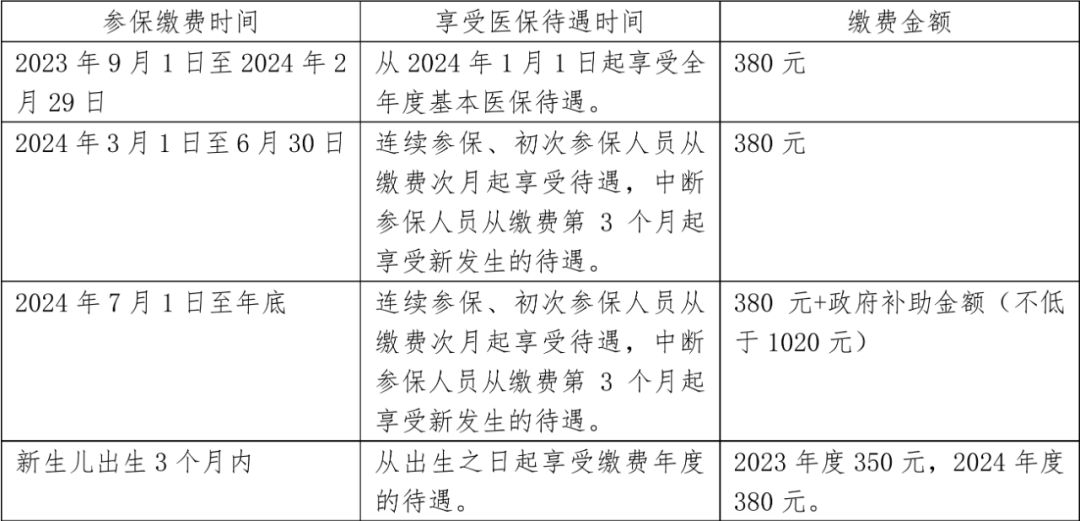 | 参保缴费时间 | 享受医保待遇时间 | 缴费金额 |
|---|---|---|
| 2023 年 9 月 1 日至 2024 年 2 月 29 日 | 从 2024 年 1 月 1 日起享受全年度基本医保待遇。 | 380 元 |
| 2024 年 3 月 1 日至 6 月 30 日 | 连续参保、初次参保人员从缴费次月起享受待遇，中断参保人员从缴费第 3 个月起享受新发生的待遇。 | 380 元 |
| 2024 年 7 月 1 日至年底 | 连续参保、初次参保人员从缴费次月起享受待遇，中断参保人员从缴费第 3 个月起享受新发生的待遇。 | 380 元+政府补助金额（不低于 1020 元） |
| 新生儿出生 3 个月内 | 从出生之日起享受缴费年度的待遇。 | 2023 年度 350 元，2024 年度 380 元。 |